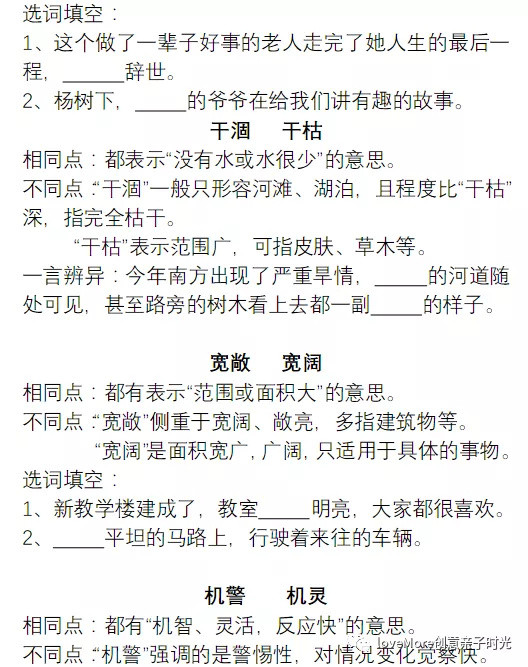 选词填空：
1、这个做了一辈子好事的老人走完了她人生的最后一程，______辞世。
2、杨树下，_____的爷爷在给我们讲有趣的故事。

干涸　干枯
相同点：都表示“没有水或水很少”的意思。
不同点：“干涸”一般只形容河滩、湖泊，且程度比“干枯”深，指完全枯干。
“干枯”表示范围广，可指皮肤、草木等。
一言辨异：今年南方出现了严重旱情，_____的河道随处可见，甚至路旁的树木看上去都一副_____的样子。

宽敞　宽阔
相同点：都有表示“范围或面积大”的意思。
不同点：“宽敞”侧重于宽阔、敞亮，多指建筑物等。
“宽阔”是面积宽广，广阔，只适用于具体的事物。
选词填空：
1、新教学楼建成了，教室_____明亮，大家都很喜欢。
2、_____平坦的马路上，行驶着来往的车辆。

机警　机灵
相同点：都有“机智、灵活，反应快”的意思。
不同点：“机警”强调的是警惕性，对情况变化觉察快。

loveMore创意亲子时光